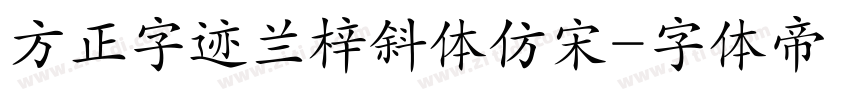 方正字迹兰梓斜体仿宋-字体帝